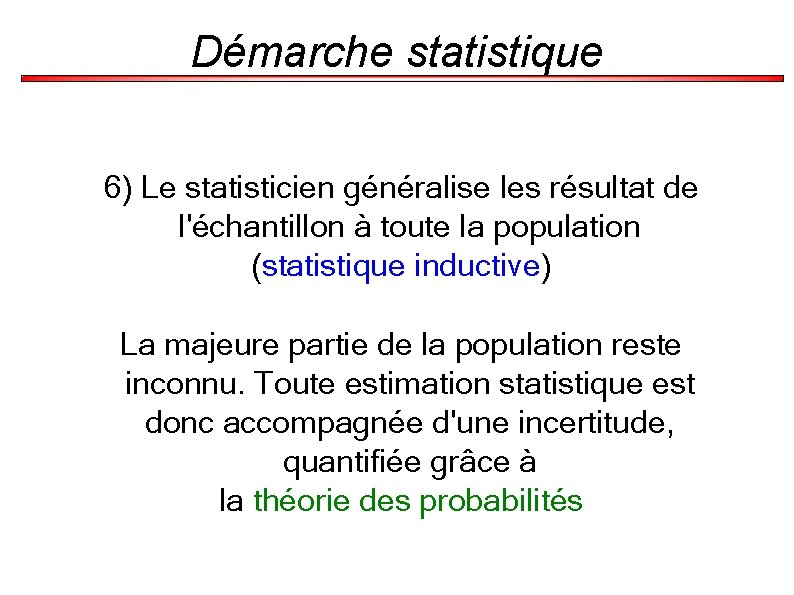 Démarche statistique

6) Le statisticien généralise les résultat de l'échantillon à toute la population (statistique inductive)

La majeure partie de la population reste inconnu. Toute estimation statistique est donc accompagnée d'une incertitude, quantifiée grâce à la théorie des probabilités